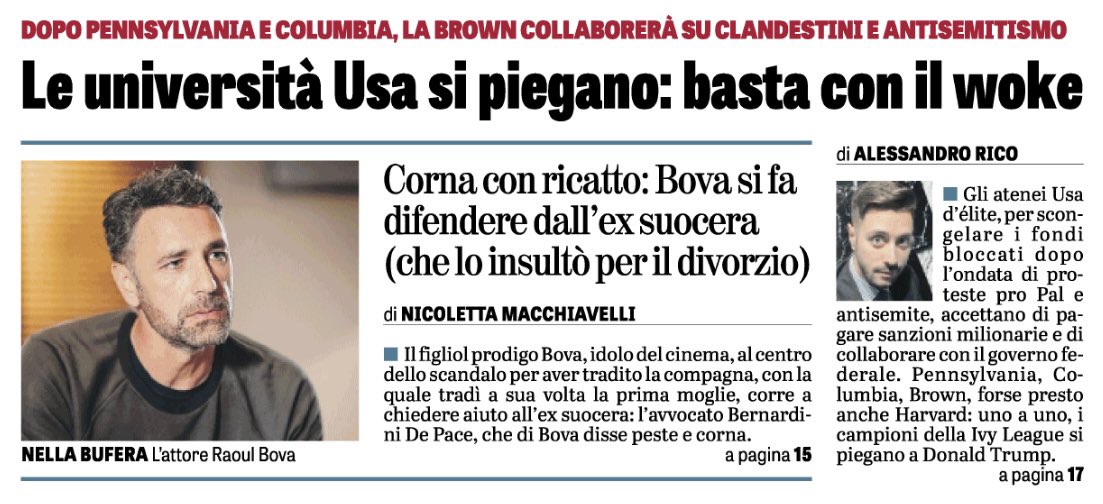 DOPO PENNSYLVANIA E COLUMBIA, LA BROWN COLLABORERÀ SU CLANDESTINI E ANTISEMITISMO

Le università Usa si piegano: basta con il woke

NELLA BUFERA L'attore Raoul Bova

Corna con ricatto: Bova si fa difendere dall'ex suocera (che lo insultò per il divorzio)

di NICOLETTA MACCHIAVELLI

Il figliol prodigo Bova, idolo del cinema, al centro dello scandalo per aver tradito la compagna, con la quale tradì a sua volta la prima moglie, corre a chiedere aiuto all'ex suocera: l'avvocato Bernardini De Pace, che di Bova disse peste e corna.

a pagina 15

di ALESSANDRO RICO

Gli atenei Usa d'élite, per scongelare i fondi bloccati dopo l'ondata di proteste pro Pal e antisemite, accettano di pagare sanzioni milionarie e di collaborare con il governo federale. Pennsylvania, Columbia, Brown, forse presto anche Harvard: uno a uno, i campioni della Ivy League si piegano a Donald Trump.

a pagina 17